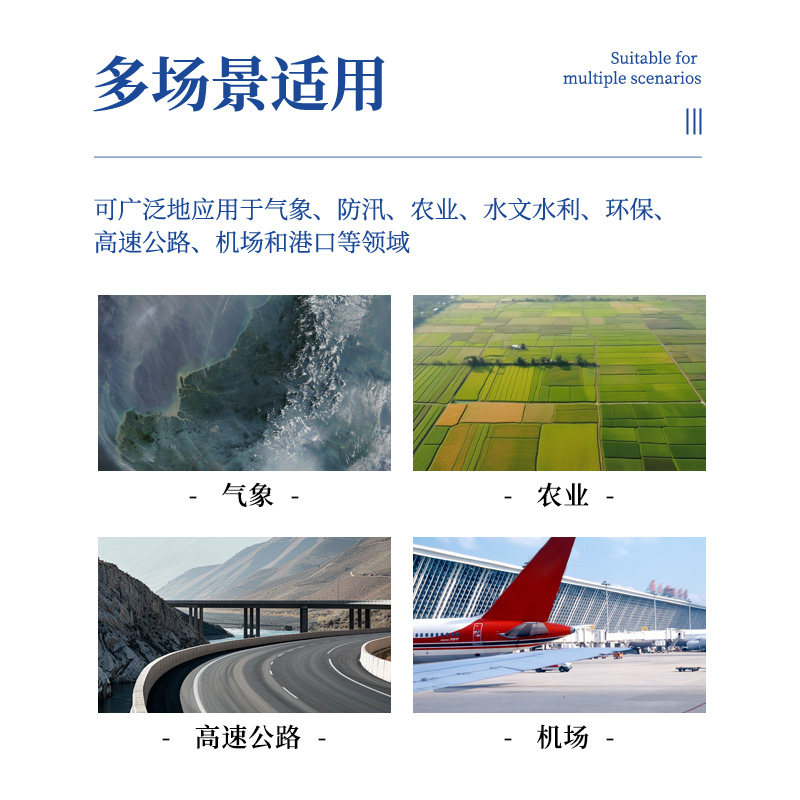 多场景适用

Suitable for
multiple scenarios

可广泛地应用于气象、防汛、农业、水文水利、环保、高速公路、机场和港口等领域

- 气象 -

- 农业 -

- 高速公路 -

- 机场 -